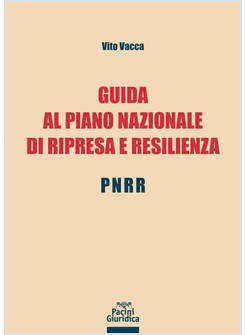 Vito Vacca

GUIDA
AL PIANO NAZIONALE
DI RIPRESA E RESILIENZA

PNRR

Pacini
Giuridica